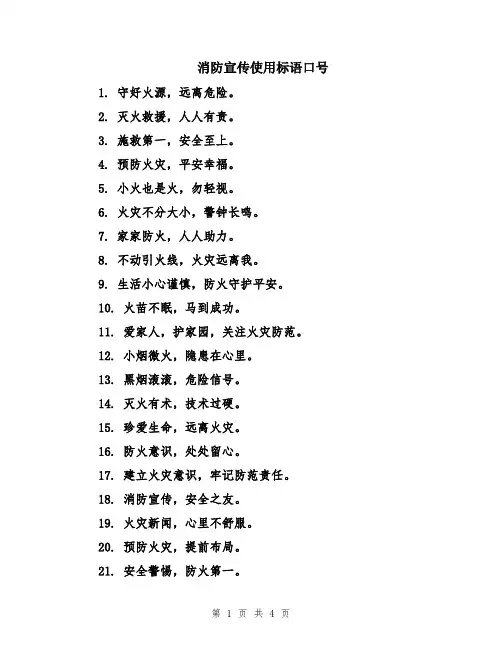 消防宣传使用标语口号

1. 守好火源，远离危险。
2. 灭火救援，人人有责。
3. 施救第一，安全至上。
4. 预防火灾，平安幸福。
5. 小火也是火，勿轻视。
6. 火灾不分大小，警钟长鸣。
7. 家家防火，人人助力。
8. 不动引火线，火灾远离我。
9. 生活小心谨慎，防火守护平安。
10. 火苗不眠，马到成功。
11. 爱家人，护家园，关注火灾防范。
12. 小烟微火，隐患在心里。
13. 黑烟滚滚，危险信号。
14. 灭火有术，技术过硬。
15. 珍爱生命，远离火灾。
16. 防火意识，处处留心。
17. 建立火灾意识，牢记防范责任。
18. 消防宣传，安全之友。
19. 火灾新闻，心里不舒服。
20. 预防火灾，提前布局。
21. 安全警惕，防火第一。

第 1 页 共 4 页